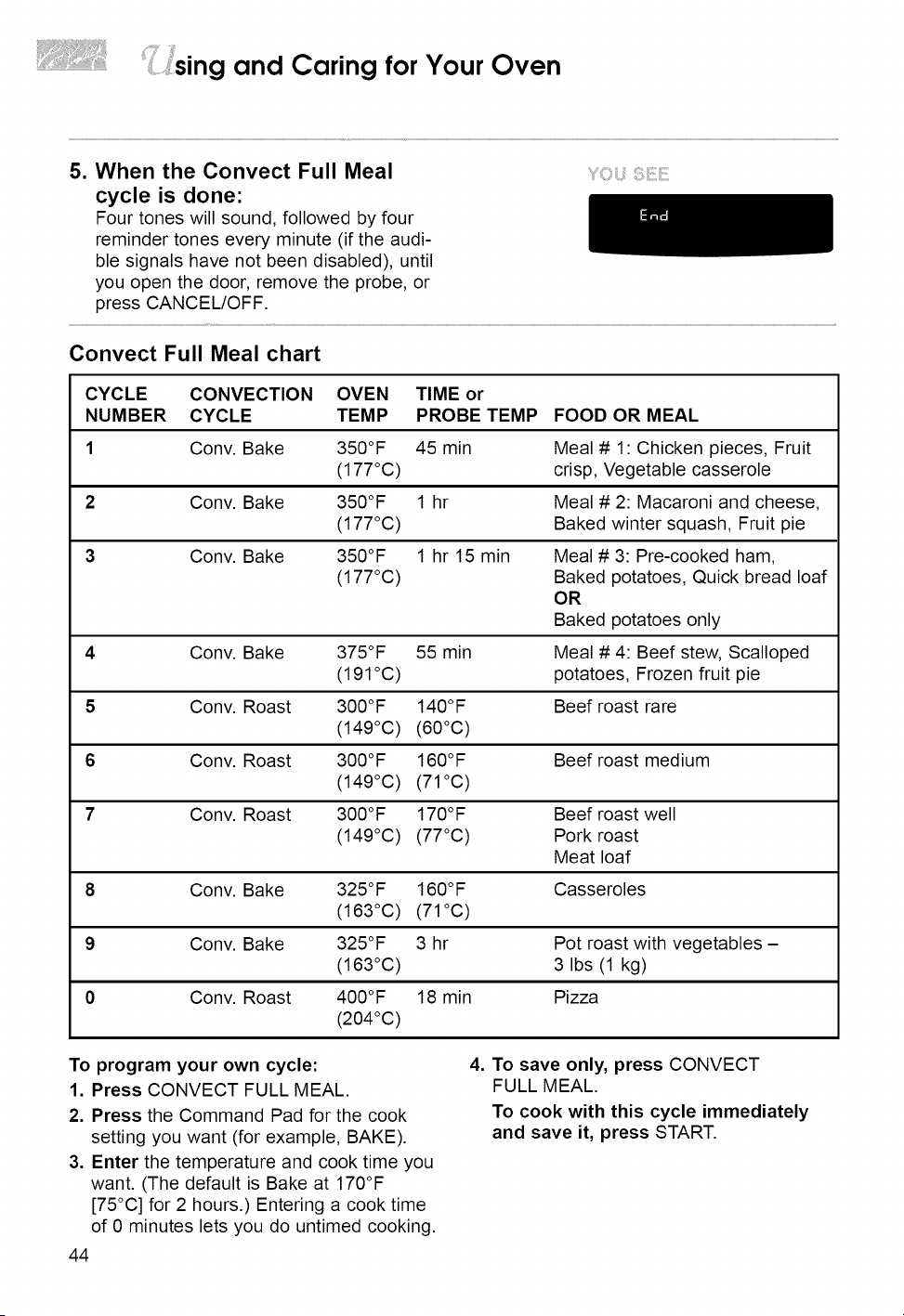 Using and Caring for Your Oven

5. When the Convect Full Meal cycle is done:
Four tones will sound, followed by four reminder tones every minute (if the audible signals have not been disabled), until you open the door, remove the probe, or press CANCEL/OFF.

YOU SEE

End

Convect Full Meal chart

| CYCLE NUMBER | CONVECTION CYCLE | OVEN TEMP | TIME or PROBE TEMP | FOOD OR MEAL |
|---|---|---|---|---|
| 1 | Conv. Bake | 350°F (177°C) | 45 min | Meal # 1: Chicken pieces, Fruit crisp, Vegetable casserole |
| 2 | Conv. Bake | 350°F (177°C) | 1 hr | Meal # 2: Macaroni and cheese, Baked winter squash, Fruit pie |
| 3 | Conv. Bake | 350°F (177°C) | 1 hr 15 min | Meal # 3: Pre-cooked ham, Baked potatoes, Quick bread loaf OR Baked potatoes only |
| 4 | Conv. Bake | 375°F (191°C) | 55 min | Meal # 4: Beef stew, Scalloped potatoes, Frozen fruit pie |
| 5 | Conv. Roast | 300°F (149°C) | 140°F (60°C) | Beef roast rare |
| 6 | Conv. Roast | 300°F (149°C) | 160°F (71°C) | Beef roast medium |
| 7 | Conv. Roast | 300°F (149°C) | 170°F (77°C) | Beef roast well Pork roast Meat loaf |
| 8 | Conv. Bake | 325°F (163°C) | 160°F (71°C) | Casseroles |
| 9 | Conv. Bake | 325°F (163°C) | 3 hr | Pot roast with vegetables – 3 lbs (1 kg) |
| 0 | Conv. Roast | 400°F (204°C) | 18 min | Pizza |

To program your own cycle:
1. Press CONVECT FULL MEAL.
2. Press the Command Pad for the cook setting you want (for example, BAKE).
3. Enter the temperature and cook time you want. (The default is Bake at 170°F [75°C] for 2 hours.) Entering a cook time of 0 minutes lets you do untimed cooking.

4. To save only, press CONVECT FULL MEAL.
To cook with this cycle immediately and save it, press START.

44